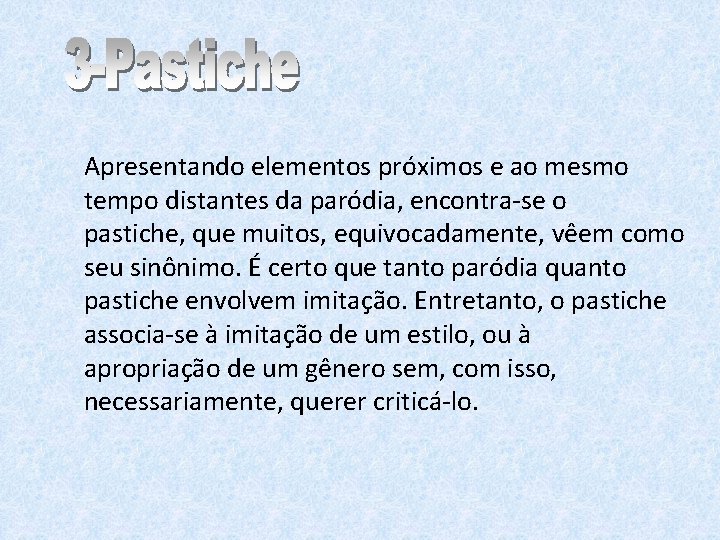 3-Pastiche

Apresentando elementos próximos e ao mesmo tempo distantes da paródia, encontra-se o pastiche, que muitos, equivocadamente, vêem como seu sinônimo. É certo que tanto paródia quanto pastiche envolvem imitação. Entretanto, o pastiche associa-se à imitação de um estilo, ou à apropriação de um gênero sem, com isso, necessariamente, querer criticá-lo.